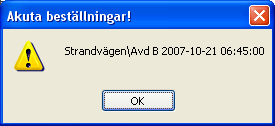 Akuta beställningar!

Strandvägen\Avd B 2007-10-21 06:45:00

OK